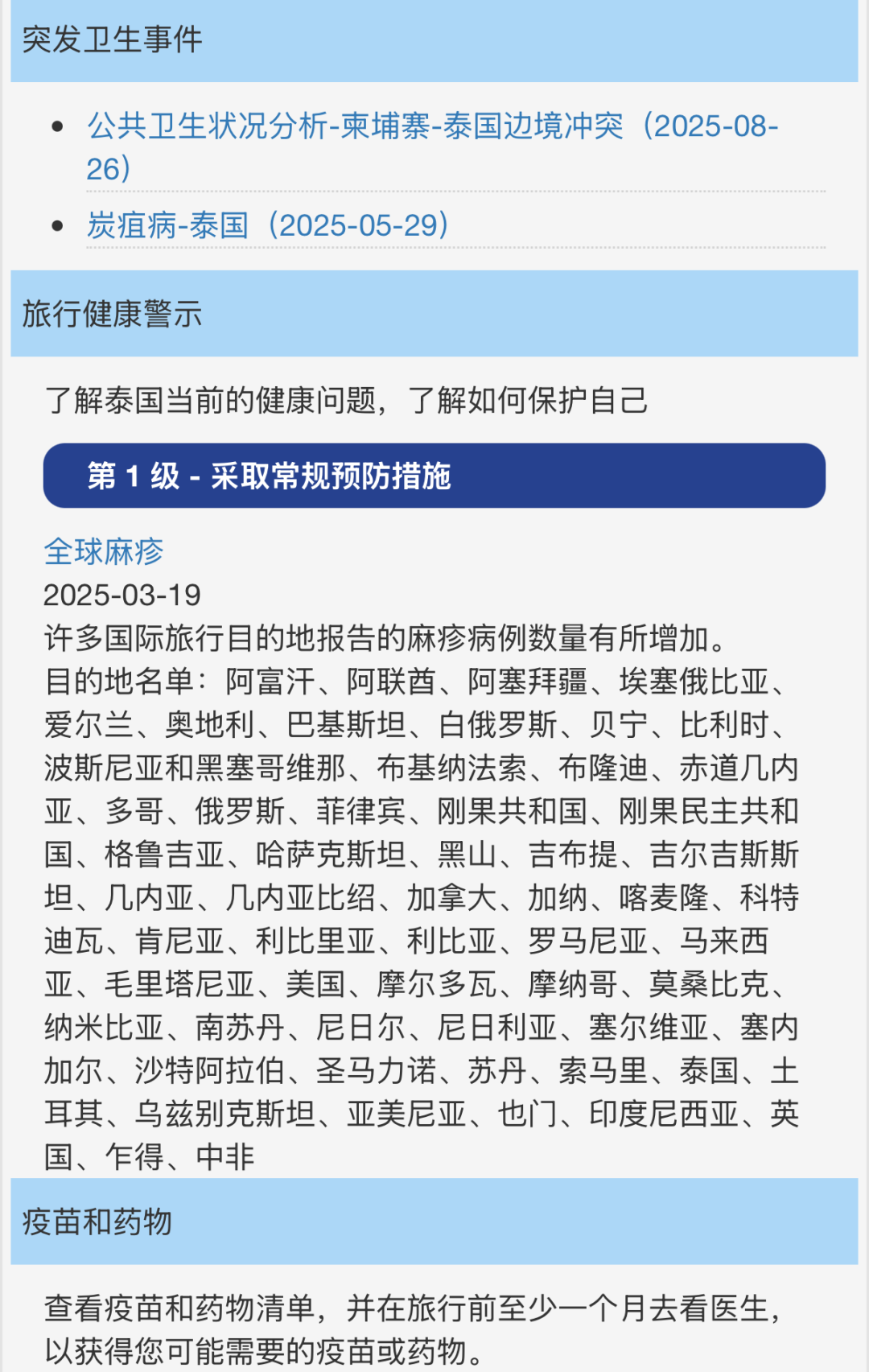 突发卫生事件

- 公共卫生状况分析-柬埔寨-泰国边境冲突（2025-08-26）
- 炭疽病-泰国（2025-05-29）

旅行健康警示

了解泰国当前的健康问题，了解如何保护自己

第 1 级 - 采取常规预防措施

全球麻疹
2025-03-19
许多国际旅行目的地报告的麻疹病例数量有所增加。
目的地名单：阿富汗、阿联酋、阿塞拜疆、埃塞俄比亚、爱尔兰、奥地利、巴基斯坦、白俄罗斯、贝宁、比利时、波斯尼亚和黑塞哥维那、布基纳法索、布隆迪、赤道几内亚、多哥、俄罗斯、菲律宾、刚果共和国、刚果民主共和国、格鲁吉亚、哈萨克斯坦、黑山、吉布提、吉尔吉斯斯坦、几内亚、几内亚比绍、加拿大、加纳、喀麦隆、科特迪瓦、肯尼亚、利比里亚、利比亚、罗马尼亚、马来西亚、毛里塔尼亚、美国、摩尔多瓦、摩纳哥、莫桑比克、纳米比亚、南苏丹、尼日尔、尼日利亚、塞尔维亚、塞内加尔、沙特阿拉伯、圣马力诺、苏丹、索马里、泰国、土耳其、乌兹别克斯坦、亚美尼亚、也门、印度尼西亚、英国、乍得、中非

疫苗和药物

查看疫苗和药物清单，并在旅行前至少一个月去看医生，以获得您可能需要的疫苗或药物。